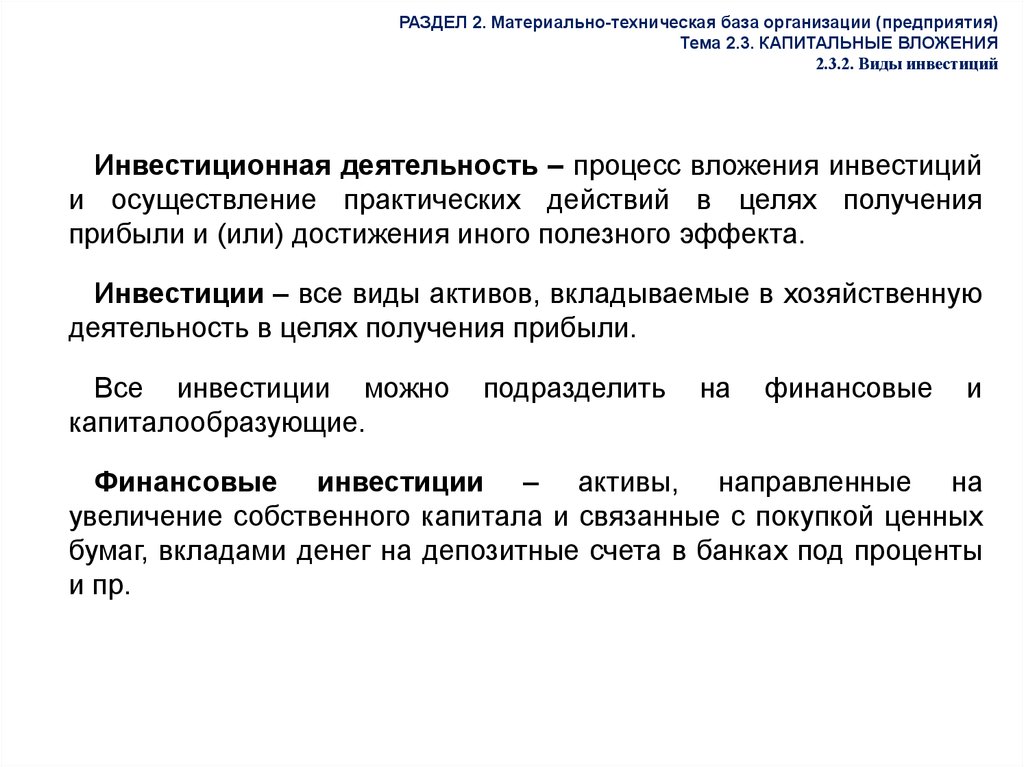 РАЗДЕЛ 2. Материально-техническая база организации (предприятия)
Тема 2.3. КАПИТАЛЬНЫЕ ВЛОЖЕНИЯ
2.3.2. Виды инвестиций

Инвестиционная деятельность – процесс вложения инвестиций и осуществление практических действий в целях получения прибыли и (или) достижения иного полезного эффекта.

Инвестиции – все виды активов, вкладываемые в хозяйственную деятельность в целях получения прибыли.

Все инвестиции можно подразделить на финансовые и капиталообразующие.

Финансовые инвестиции – активы, направленные на увеличение собственного капитала и связанные с покупкой ценных бумаг, вкладами денег на депозитные счета в банках под проценты и пр.